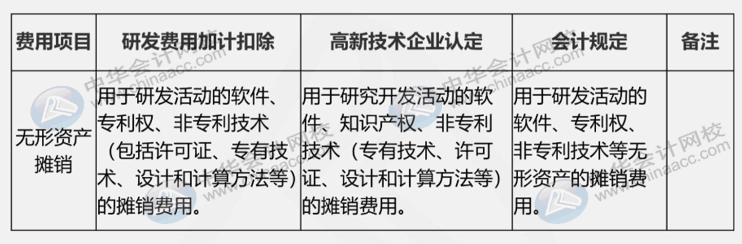 | 费用项目 | 研发费用加计扣除 | 高新技术企业认定 | 会计规定 | 备注 |
|---|---|---|---|---|
| 无形资产摊销 | 用于研发活动的软件、专利权、非专利技术（包括许可证、专有技术、设计和计算方法等）的摊销费用。 | 用于研究开发活动的软件、知识产权、非专利技术（专有技术、许可证、设计和计算方法等）的摊销费用。 | 用于研发活动的软件、专利权、非专利技术等无形资产的摊销费用。 | |

中华会计网校 www.chinaacc.com